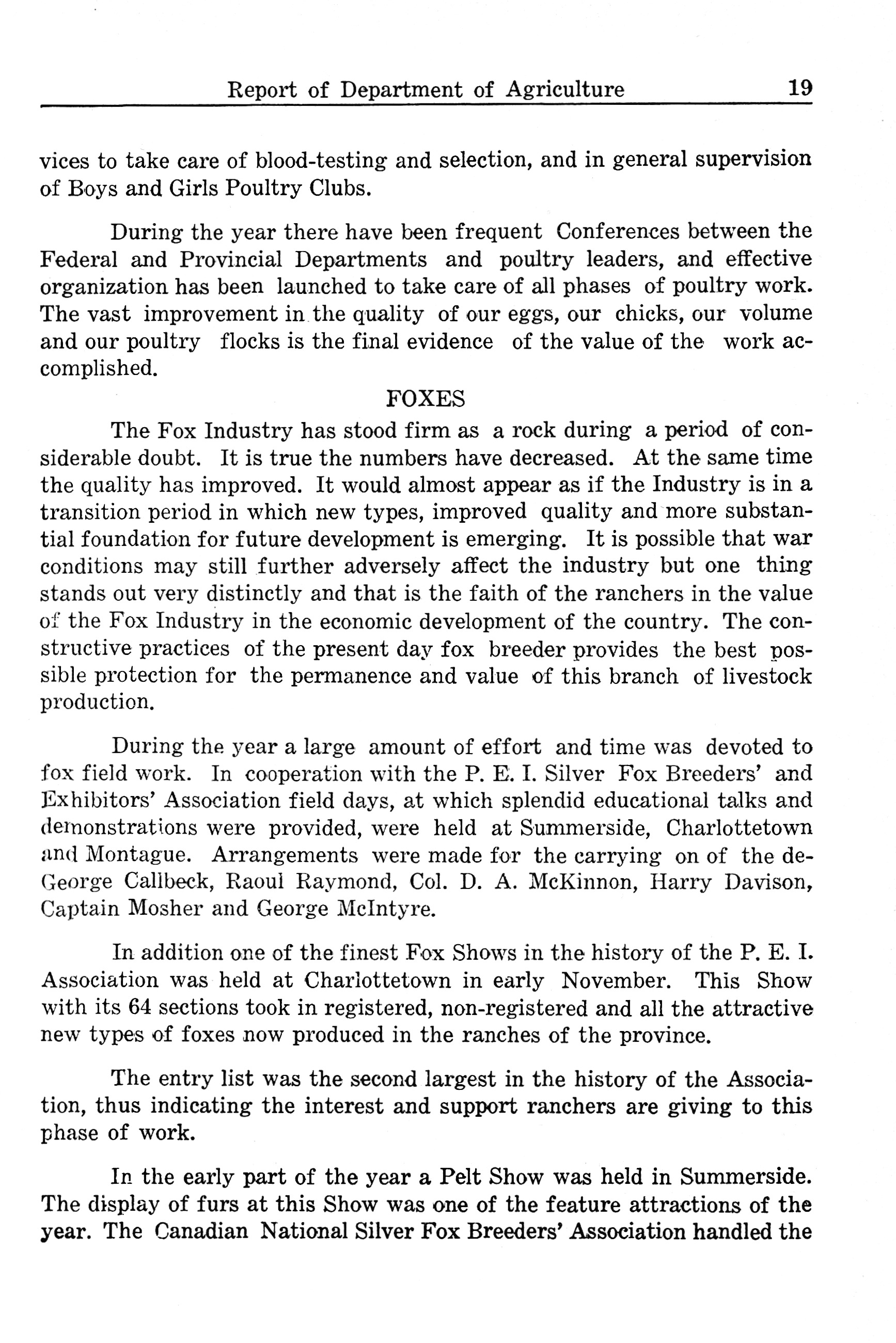 Report of Department of Agriculture 19

vices to take care of blood-testing and selection, and in general supervision of Boys and Girls Poultry Clubs.

During the year there have been frequent Conferences between the Federal and Provincial Departments and poultry leaders, and effective organization has been launched to take care of all phases of poultry work. The vast improvement in the quality of our eggs, our chicks, our volume and our poultry flocks is the final evidence of the value of the work accomplished.

FOXES

The Fox Industry has stood firm as a rock during a period of considerable doubt. It is true the numbers have decreased. At the same time the quality has improved. It would almost appear as if the Industry is in a transition period in which new types, improved quality and more substantial foundation for future development is emerging. It is possible that war conditions may still further adversely affect the industry but one thing stands out very distinctly and that is the faith of the ranchers in the value of the Fox Industry in the economic development of the country. The constructive practices of the present day fox breeder provides the best possible protection for the permanence and value of this branch of livestock production.

During the year a large amount of effort and time was devoted to fox field work. In cooperation with the P. E. I. Silver Fox Breeders' and Exhibitors' Association field days, at which splendid educational talks and demonstrations were provided, were held at Summerside, Charlottetown and Montague. Arrangements were made for the carrying on of the de-George Callbeck, Raoul Raymond, Col. D. A. McKinnon, Harry Davison, Captain Mosher and George McIntyre.

In addition one of the finest Fox Shows in the history of the P. E. I. Association was held at Charlottetown in early November. This Show with its 64 sections took in registered, non-registered and all the attractive new types of foxes now produced in the ranches of the province.

The entry list was the second largest in the history of the Association, thus indicating the interest and support ranchers are giving to this phase of work.

In the early part of the year a Pelt Show was held in Summerside. The display of furs at this Show was one of the feature attractions of the year. The Canadian National Silver Fox Breeders' Association handled the